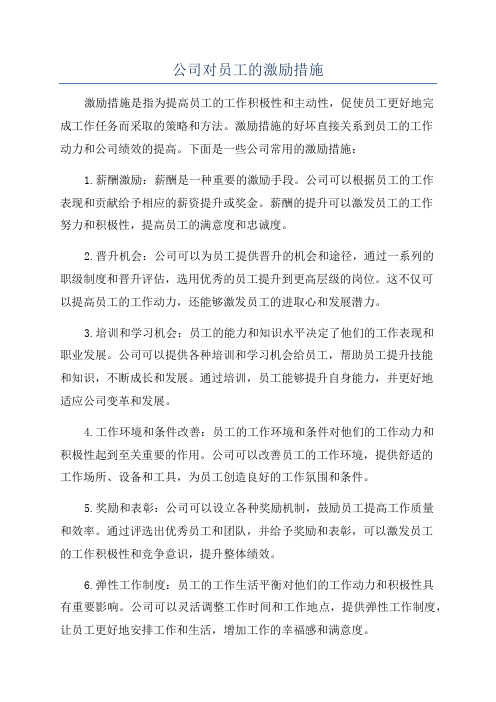 公司对员工的激励措施

激励措施是指为提高员工的工作积极性和主动性，促使员工更好地完成工作任务而采取的策略和方法。激励措施的好坏直接关系到员工的工作动力和公司绩效的提高。下面是一些公司常用的激励措施：

1.薪酬激励：薪酬是一种重要的激励手段。公司可以根据员工的工作表现和贡献给予相应的薪资提升或奖金。薪酬的提升可以激发员工的工作努力和积极性，提高员工的满意度和忠诚度。

2.晋升机会：公司可以为员工提供晋升的机会和途径，通过一系列的职级制度和晋升评估，选用优秀的员工提升到更高层级的岗位。这不仅可以提高员工的工作动力，还能够激发员工的进取心和发展潜力。

3.培训和学习机会：员工的能力和知识水平决定了他们的工作表现和职业发展。公司可以提供各种培训和学习机会给员工，帮助员工提升技能和知识，不断成长和发展。通过培训，员工能够提升自身能力，并更好地适应公司变革和发展。

4.工作环境和条件改善：员工的工作环境和条件对他们的工作动力和积极性起到至关重要的作用。公司可以改善员工的工作环境，提供舒适的工作场所、设备和工具，为员工创造良好的工作氛围和条件。

5.奖励和表彰：公司可以设立各种奖励机制，鼓励员工提高工作质量和效率。通过评选出优秀员工和团队，并给予奖励和表彰，可以激发员工的工作积极性和竞争意识，提升整体绩效。

6.弹性工作制度：员工的工作生活平衡对他们的工作动力和积极性具有重要影响。公司可以灵活调整工作时间和工作地点，提供弹性工作制度，让员工更好地安排工作和生活，增加工作的幸福感和满意度。